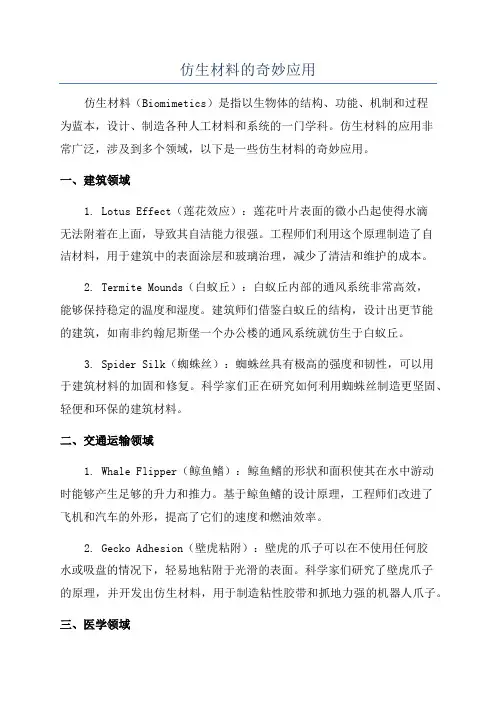 仿生材料的奇妙应用

仿生材料（Biomimetics）是指以生物体的结构、功能、机制和过程为蓝本，设计、制造各种人工材料和系统的一门学科。仿生材料的应用非常广泛，涉及到多个领域，以下是一些仿生材料的奇妙应用。

一、建筑领域

1. Lotus Effect（莲花效应）：莲花叶片表面的微小凸起使得水滴无法附着在上面，导致其自洁能力很强。工程师们利用这个原理制造了自洁材料，用于建筑中的表面涂层和玻璃治理，减少了清洁和维护的成本。

2. Termite Mounds（白蚁丘）：白蚁丘内部的通风系统非常高效，能够保持稳定的温度和湿度。建筑师们借鉴白蚁丘的结构，设计出更节能的建筑，如南非约翰尼斯堡一个办公楼的通风系统就仿生于白蚁丘。

3. Spider Silk（蜘蛛丝）：蜘蛛丝具有极高的强度和韧性，可以用于建筑材料的加固和修复。科学家们正在研究如何利用蜘蛛丝制造更坚固、轻便和环保的建筑材料。

二、交通运输领域

1. Whale Flipper（鲸鱼鳍）：鲸鱼鳍的形状和面积使其在水中游动时能够产生足够的升力和推力。基于鲸鱼鳍的设计原理，工程师们改进了飞机和汽车的外形，提高了它们的速度和燃油效率。

2. Gecko Adhesion（壁虎粘附）：壁虎的爪子可以在不使用任何胶水或吸盘的情况下，轻易地粘附于光滑的表面。科学家们研究了壁虎爪子的原理，并开发出仿生材料，用于制造粘性胶带和抓地力强的机器人爪子。

三、医学领域